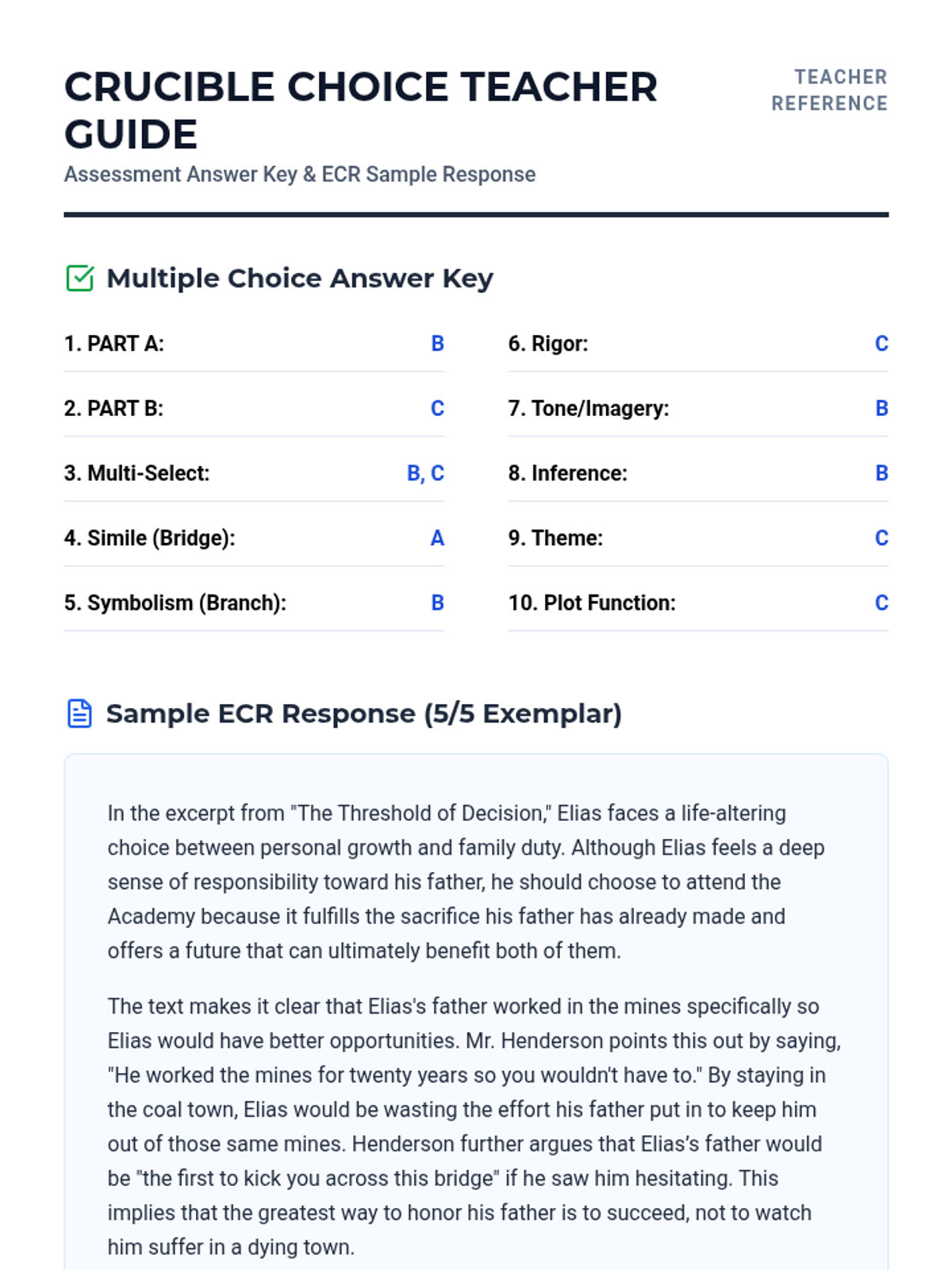 CRUCIBLE CHOICE TEACHER GUIDE

TEACHER REFERENCE

Assessment Answer Key & ECR Sample Response

Multiple Choice Answer Key

1. PART A: B

2. PART B: C

3. Multi-Select: B, C

4. Simile (Bridge): A

5. Symbolism (Branch): B

6. Rigor: C

7. Tone/Imagery: B

8. Inference: B

9. Theme: C

10. Plot Function: C

Sample ECR Response (5/5 Exemplar)

In the excerpt from "The Threshold of Decision," Elias faces a life-altering choice between personal growth and family duty. Although Elias feels a deep sense of responsibility toward his father, he should choose to attend the Academy because it fulfills the sacrifice his father has already made and offers a future that can ultimately benefit both of them.

The text makes it clear that Elias's father worked in the mines specifically so Elias would have better opportunities. Mr. Henderson points this out by saying, "He worked the mines for twenty years so you wouldn't have to." By staying in the coal town, Elias would be wasting the effort his father put in to keep him out of those same mines. Henderson further argues that Elias's father would be "the first to kick you across this bridge" if he saw him hesitating. This implies that the greatest way to honor his father is to succeed, not to watch him suffer in a dying town.